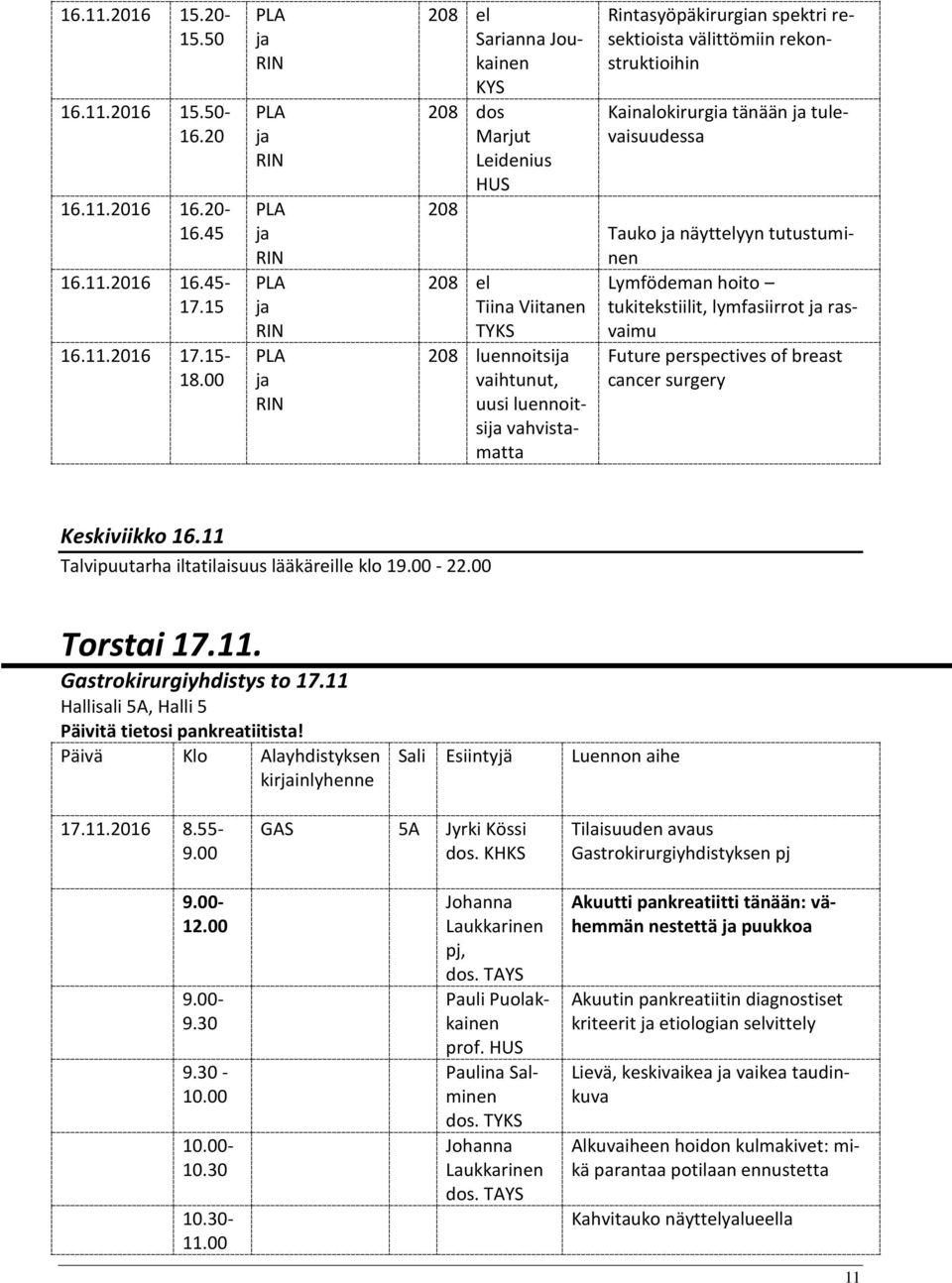 | | | | | | |
|---|---|---|---|---|---|
| 16.11.2016 | 15.20-15.50 | PLA ja RIN | 208 | el Sarianna Joukainen KYS | Rintasyöpäkirurgian spektri resektioista välittömiin rekonstruktioihin |
| 16.11.2016 | 15.50-16.20 | PLA ja RIN | 208 | dos Marjut Leidenius HUS | Kainalokirurgia tänään ja tulevaisuudessa |
| 16.11.2016 | 16.20-16.45 | PLA ja RIN | 208 | | Tauko ja näyttelyyn tutustuminen |
| 16.11.2016 | 16.45-17.15 | PLA ja RIN | 208 | el Tiina Viitanen TYKS | Lymfödeman hoito – tukitekstiilit, lymfasiirrot ja rasvaimu |
| 16.11.2016 | 17.15-18.00 | PLA ja RIN | 208 | luennoitsija vaihtunut, uusi luennoitsija vahvistamatta | Future perspectives of breast cancer surgery |

Keskiviikko 16.11
Talvipuutarha iltatilaisuus lääkäreille klo 19.00 - 22.00

Torstai 17.11.
Gastrokirurgiyhdistys to 17.11
Hallisali 5A, Halli 5
Päivitä tietosi pankreatiitista!

| Päivä | Klo | Alayhdistyksen kirjainlyhenne | Sali | Esiintyjä | Luennon aihe |
|---|---|---|---|---|---|
| 17.11.2016 | 8.55-9.00 | GAS | 5A | Jyrki Kössi dos. KHKS | Tilaisuuden avaus Gastrokirurgiyhdistyksen pj |
| | 9.00-12.00 | | | Johanna Laukkarinen pj, dos. TAYS | Akuutti pankreatiitti tänään: vähemmän nestettä ja puukkoa |
| | 9.00-9.30 | | | Pauli Puolakkainen prof. HUS | Akuutin pankreatiitin diagnostiset kriteerit ja etiologian selvittely |
| | 9.30 - 10.00 | | | Paulina Salminen dos. TYKS | Lievä, keskivaikea ja vaikea taudinkuva |
| | 10.00-10.30 | | | Johanna Laukkarinen dos. TAYS | Alkuvaiheen hoidon kulmakivet: mikä parantaa potilaan ennustetta |
| | 10.30-11.00 | | | | Kahvitauko näyttelyalueella |

11